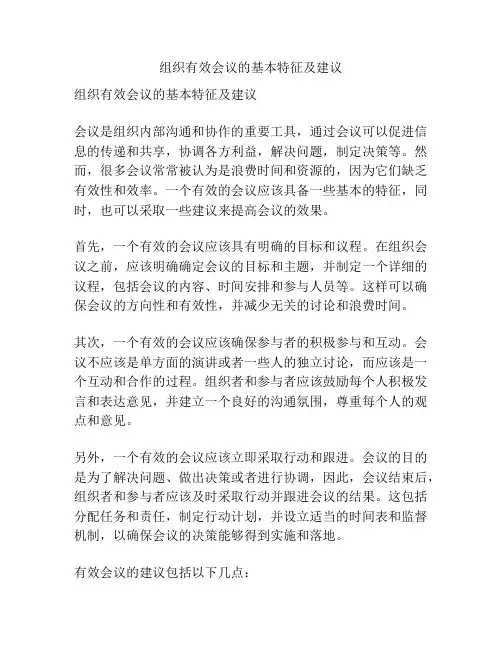 组织有效会议的基本特征及建议

组织有效会议的基本特征及建议

会议是组织内部沟通和协作的重要工具，通过会议可以促进信息的传递和共享，协调各方利益，解决问题，制定决策等。然而，很多会议常常被认为是浪费时间和资源的，因为它们缺乏有效性和效率。一个有效的会议应该具备一些基本的特征，同时，也可以采取一些建议来提高会议的效果。

首先，一个有效的会议应该具有明确的目标和议程。在组织会议之前，应该明确确定会议的目标和主题，并制定一个详细的议程，包括会议的内容、时间安排和参与人员等。这样可以确保会议的方向性和有效性，并减少无关的讨论和浪费时间。

其次，一个有效的会议应该确保参与者的积极参与和互动。会议不应该是单方面的演讲或者一些人的独立讨论，而应该是一个互动和合作的过程。组织者和参与者应该鼓励每个人积极发言和表达意见，并建立一个良好的沟通氛围，尊重每个人的观点和意见。

另外，一个有效的会议应该立即采取行动和跟进。会议的目的是为了解决问题、做出决策或者进行协调，因此，会议结束后，组织者和参与者应该及时采取行动并跟进会议的结果。这包括分配任务和责任，制定行动计划，并设立适当的时间表和监督机制，以确保会议的决策能够得到实施和落地。

有效会议的建议包括以下几点：